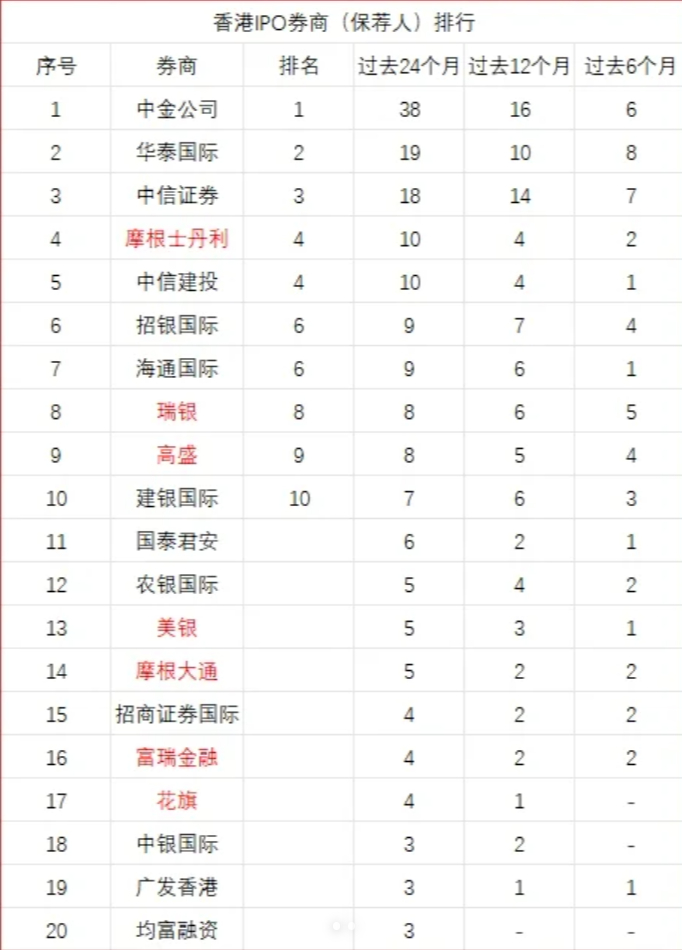 香港IPO券商（保荐人）排行

| 序号 | 券商 | 排名 | 过去24个月 | 过去12个月 | 过去6个月 |
|---|---|---|---|---|---|
| 1 | 中金公司 | 1 | 38 | 16 | 6 |
| 2 | 华泰国际 | 2 | 19 | 10 | 8 |
| 3 | 中信证券 | 3 | 18 | 14 | 7 |
| 4 | 摩根士丹利 | 4 | 10 | 4 | 2 |
| 5 | 中信建投 | 4 | 10 | 4 | 1 |
| 6 | 招银国际 | 6 | 9 | 7 | 4 |
| 7 | 海通国际 | 6 | 9 | 6 | 1 |
| 8 | 瑞银 | 8 | 8 | 6 | 5 |
| 9 | 高盛 | 9 | 8 | 5 | 4 |
| 10 | 建银国际 | 10 | 7 | 6 | 3 |
| 11 | 国泰君安 | | 6 | 2 | 1 |
| 12 | 农银国际 | | 5 | 4 | 2 |
| 13 | 美银 | | 5 | 3 | 1 |
| 14 | 摩根大通 | | 5 | 2 | 2 |
| 15 | 招商证券国际 | | 4 | 2 | 2 |
| 16 | 富瑞金融 | | 4 | 2 | 2 |
| 17 | 花旗 | | 4 | 1 | - |
| 18 | 中银国际 | | 3 | 2 | - |
| 19 | 广发香港 | | 3 | 1 | 1 |
| 20 | 均富融资 | | 3 | - | - |